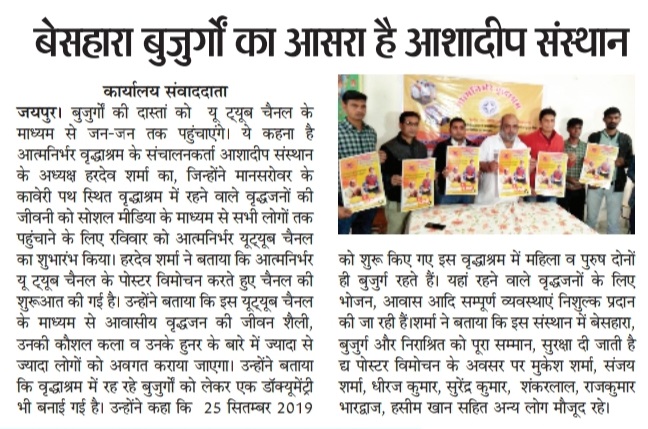 बेसहारा बुजुर्गों का आसरा है आशादीप संस्थान

कार्यालय संवाददाता

जयपुर। बुजुर्गों की दास्तां को यू ट्यूब चैनल के माध्यम से जन-जन तक पहुंचाएंगे। ये कहना है आत्मनिर्भर वृद्धाश्रम के संचालनकर्ता आशादीप संस्थान के अध्यक्ष हरदेव शर्मा का, जिन्होंने मानसरोवर के कावेरी पथ स्थित वृद्धाश्रम में रहने वाले वृद्धजनों की जीवनी को सोशल मीडिया के माध्यम से सभी लोगों तक पहुंचाने के लिए रविवार को आत्मनिर्भर यूट्यूब चैनल का शुभारंभ किया। हरदेव शर्मा ने बताया कि आत्मनिर्भर यू ट्यूब चैनल के पोस्टर विमोचन करते हुए चैनल की शुरूआत की गई है। उन्होंने बताया कि इस यूट्यूब चैनल के माध्यम से आवासीय वृद्धजन की जीवन शैली, उनकी कौशल कला व उनके हुनर के बारे में ज्यादा से ज्यादा लोगों को अवगत कराया जाएगा। उन्होंने बताया कि वृद्धाश्रम में रह रहे बुजुर्गों को लेकर एक डॉक्यूमेंट्री भी बनाई गई है। उन्होंने कहा कि 25 सितम्बर 2019 को शुरू किए गए इस वृद्धाश्रम में महिला व पुरुष दोनों ही बुजुर्ग रहते हैं। यहां रहने वाले वृद्धजनों के लिए भोजन, आवास आदि सम्पूर्ण व्यवस्थाएं निशुल्क प्रदान की जा रही हैं।शर्मा ने बताया कि इस संस्थान में बेसहारा, बुजुर्ग और निराश्रित को पूरा सम्मान, सुरक्षा दी जाती है द्य पोस्टर विमोचन के अवसर पर मुकेश शर्मा, संजय शर्मा, धीरज कुमार, सुरेंद्र कुमार, शंकरलाल, राजकुमार भारद्वाज, हसीम खान सहित अन्य लोग मौजूद रहे।